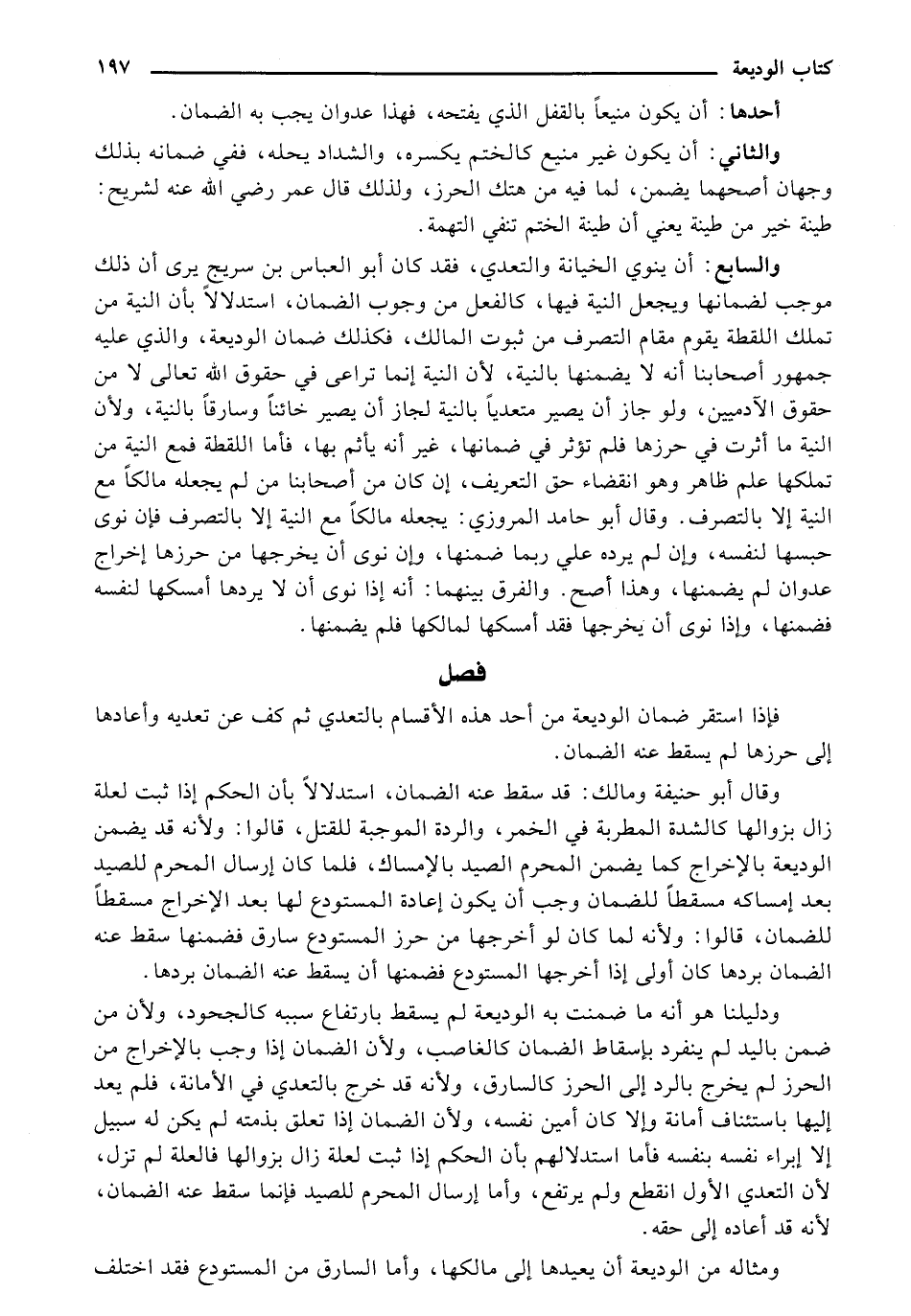 كتاب الوديعة ١٩٧

أحدها: أن يكون منيعاً بالقفل الذي يفتحه، فهذا عدوان يجب به الضمان.

والثاني: أن يكون غير منيع كالختم يكسره، والشداد يحله، ففي ضمانه بذلك وجهان أصحهما يضمن، لما فيه من هتك الحرز، ولذلك قال عمر رضي الله عنه لشريح: طينة خير من طينة يعني أن طينة الختم تنفي التهمة.

والسابع: أن ينوي الخيانة والتعدي، فقد كان أبو العباس بن سريج يرى أن ذلك موجب لضمانها ويجعل النية فيها، كالفعل من وجوب الضمان، استدلالاً بأن النية من تملك اللقطة يقوم مقام التصرف من ثبوت المالك، فكذلك ضمان الوديعة، والذي عليه جمهور أصحابنا أنه لا يضمنها بالنية، لأن النية إنما تراعى في حقوق الله تعالى لا من حقوق الآدميين، ولو جاز أن يصير متعدياً بالنية لجاز أن يصير خائناً وسارقاً بالنية، ولأن النية ما أثرت في حرزها فلم تؤثر في ضمانها، غير أنه يأثم بها، فأما اللقطة فمع النية من تملكها علم ظاهر وهو انقضاء حق التعريف، إن كان من أصحابنا من لم يجعله مالكاً مع النية إلا بالتصرف. وقال أبو حامد المروزي: يجعله مالكاً مع النية إلا بالتصرف فإن نوى حبسها لنفسه، وإن لم يرده علي ربما ضمنها، وإن نوى أن يخرجها من حرزها إخراج عدوان لم يضمنها، وهذا أصح. والفرق بينهما: أنه إذا نوى أن لا يردها أمسكها لنفسه فضمنها، وإذا نوى أن يخرجها فقد أمسكها لمالكها فلم يضمنها.

فصل

فإذا استقر ضمان الوديعة من أحد هذه الأقسام بالتعدي ثم كف عن تعديه وأعادها إلى حرزها لم يسقط عنه الضمان.

وقال أبو حنيفة ومالك: قد سقط عنه الضمان، استدلالاً بأن الحكم إذا ثبت لعلة زال بزوالها كالشدة المطربة في الخمر، والردة الموجبة للقتل، قالوا: ولأنه قد يضمن الوديعة بالإخراج كما يضمن المحرم الصيد بالإمساك، فلما كان إرسال المحرم للصيد بعد إمساكه مسقطاً للضمان وجب أن يكون إعادة المستودع لها بعد الإخراج مسقطاً للضمان، قالوا: ولأنه لما كان لو أخرجها من حرز المستودع سارق فضمنها سقط عنه الضمان بردها كان أولى إذا أخرجها المستودع فضمنها أن يسقط عنه الضمان بردها.

ودليلنا هو أنه ما ضمنت به الوديعة لم يسقط بارتفاع سببه كالجحود، ولأن من ضمن باليد لم ينفرد بإسقاط الضمان كالغاصب، ولأن الضمان إذا وجب بالإخراج من الحرز لم يخرج بالرد إلى الحرز كالسارق، ولأنه قد خرج بالتعدي في الأمانة، فلم يعد إليها باستئناف أمانة وإلا كان أمين نفسه، ولأن الضمان إذا تعلق بذمته لم يكن له سبيل إلا إبراء نفسه بنفسه فأما استدلالهم بأن الحكم إذا ثبت لعلة زال بزوالها فالعلة لم تزل، لأن التعدي الأول انقطع ولم يرتفع، وأما إرسال المحرم للصيد فإنما سقط عنه الضمان، لأنه قد أعاده إلى حقه.

ومثاله من الوديعة أن يعيدها إلى مالكها، وأما السارق من المستودع فقد اختلف